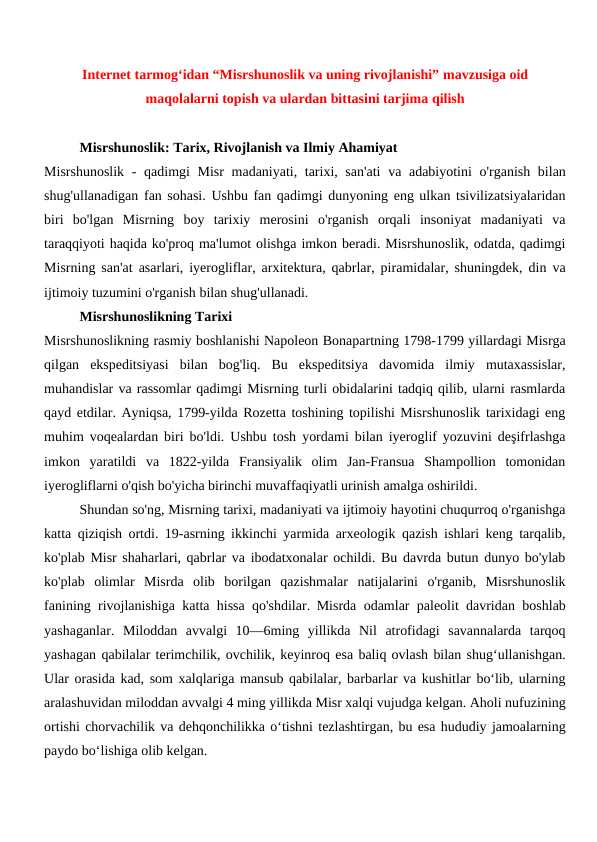 Internet tarmog‘idan “Misrshunoslik va uning rivojlanishi” mavzusiga oid maqolalarni topish va ulardan bittasini tarjima qilish

Misrshunoslik: Tarix, Rivojlanish va Ilmiy Ahamiyat

Misrshunoslik - qadimgi Misr madaniyati, tarixi, san'ati va adabiyotini o'rganish bilan shug'ullanadigan fan sohasi. Ushbu fan qadimgi dunyoning eng ulkan tsivilizatsiyalaridan biri bo'lgan Misrning boy tarixiy merosini o'rganish orqali insoniyat madaniyati va taraqqiyoti haqida ko'proq ma'lumot olishga imkon beradi. Misrshunoslik, odatda, qadimgi Misrning san'at asarlari, iyerogliflar, arxitektura, qabrlar, piramidalar, shuningdek, din va ijtimoiy tuzumini o'rganish bilan shug'ullanadi.

Misrshunoslikning Tarixi

Misrshunoslikning rasmiy boshlanishi Napoleon Bonapartning 1798-1799 yillardagi Misrga qilgan ekspeditsiyasi bilan bog'liq. Bu ekspeditsiya davomida ilmiy mutaxassislar, muhandislar va rassomlar qadimgi Misrning turli obidalarini tadqiq qilib, ularni rasmlarda qayd etdilar. Ayniqsa, 1799-yilda Rozetta toshining topilishi Misrshunoslik tarixidagi eng muhim voqealardan biri bo'ldi. Ushbu tosh yordami bilan iyeroglif yozuvini deşifrlashga imkon yaratildi va 1822-yilda Fransiyalik olim Jan-Fransua Shampollion tomonidan iyerogliflarni o'qish bo'yicha birinchi muvaffaqiyatli urinish amalga oshirildi.

Shundan so'ng, Misrning tarixi, madaniyati va ijtimoiy hayotini chuqurroq o'rganishga katta qiziqish ortdi. 19-asrning ikkinchi yarmida arxeologik qazish ishlari keng tarqalib, ko'plab Misr shaharlari, qabrlar va ibodatxonalar ochildi. Bu davrda butun dunyo bo'ylab ko'plab olimlar Misrda olib borilgan qazishmalar natijalarini o'rganib, Misrshunoslik fanining rivojlanishiga katta hissa qo'shdilar. Misrda odamlar paleolit davridan boshlab yashaganlar. Miloddan avvalgi 10—6ming yillikda Nil atrofidagi savannalarda tarqoq yashagan qabilalar terimchilik, ovchilik, keyinroq esa baliq ovlash bilan shug‘ullanishgan. Ular orasida kad, som xalqlariga mansub qabilalar, barbarlar va kushitlar bo‘lib, ularning aralashuvidan miloddan avvalgi 4 ming yillikda Misr xalqi vujudga kelgan. Aholi nufuzining ortishi chorvachilik va dehqonchilikka o‘tishni tezlashtirgan, bu esa hududiy jamoalarning paydo bo‘lishiga olib kelgan.